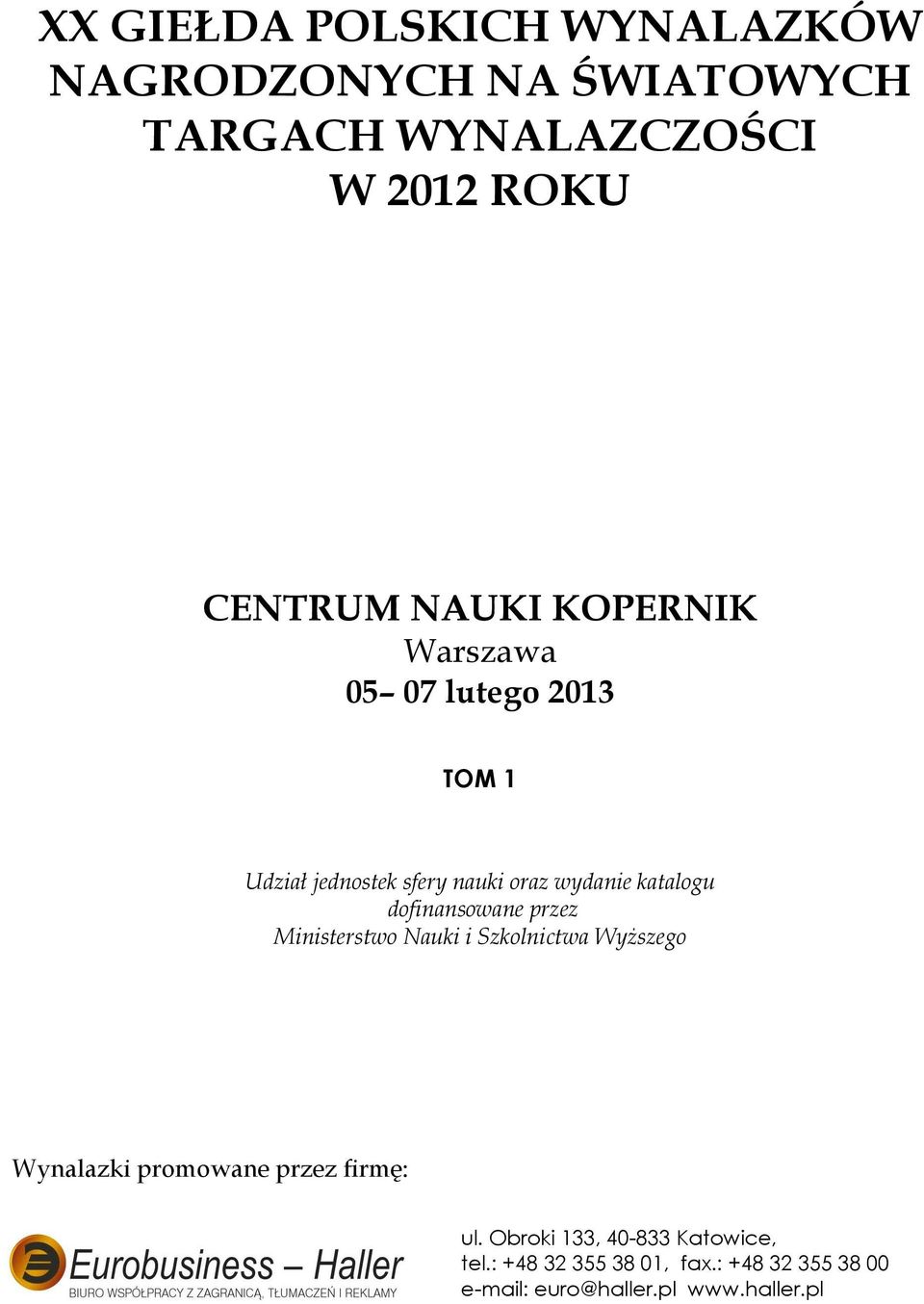 XX GIEŁDA POLSKICH WYNALAZKÓW NAGRODZONYCH NA ŚWIATOWYCH TARGACH WYNALAZCZOŚCI W 2012 ROKU

CENTRUM NAUKI KOPERNIK
Warszawa
05– 07 lutego 2013

TOM 1

Udział jednostek sfery nauki oraz wydanie katalogu dofinansowane przez Ministerstwo Nauki i Szkolnictwa Wyższego

Wynalazki promowane przez firmę:

Eurobusiness – Haller
BIURO WSPÓŁPRACY Z ZAGRANICĄ, TŁUMACZEŃ I REKLAMY

ul. Obroki 133, 40-833 Katowice,
tel.: +48 32 355 38 01, fax.: +48 32 355 38 00
e-mail: euro@haller.pl www.haller.pl